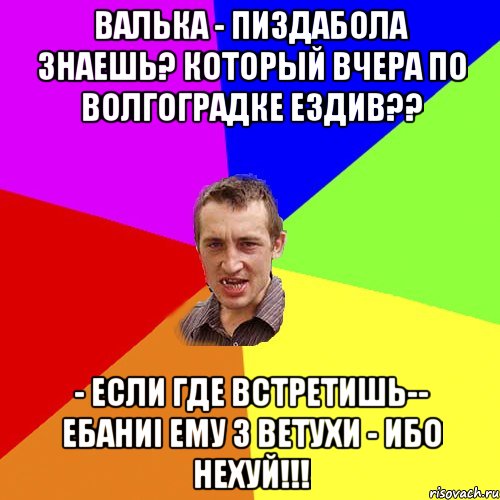 ВАЛЬКА - ПИЗДАБОЛА ЗНАЕШЬ? КОТОРЫЙ ВЧЕРА ПО ВОЛГОГРАДКЕ ЕЗДИВ??

- ЕСЛИ ГДЕ ВСТРЕТИШЬ-- ЕБАНИІ ЕМУ З ВЕТУХИ - ИБО НЕХУЙ!!!

risovach.ru